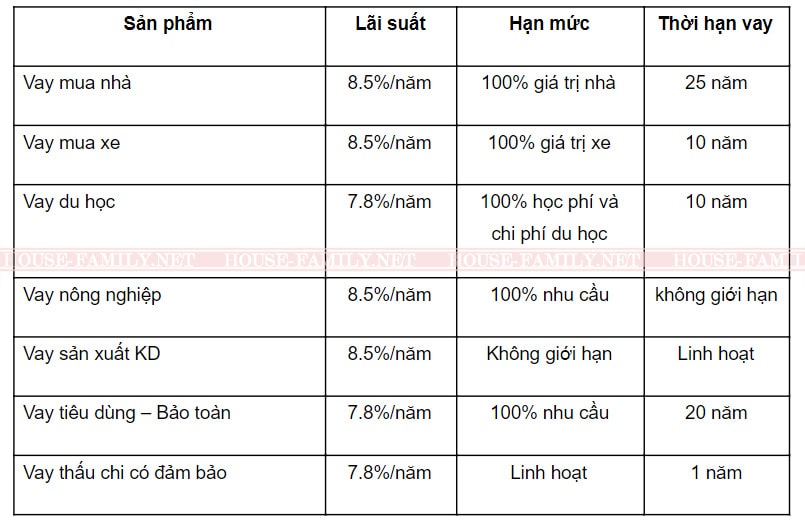 | Sản phẩm | Lãi suất | Hạn mức | Thời hạn vay |
|---|---|---|---|
| Vay mua nhà | 8.5%/năm | 100% giá trị nhà | 25 năm |
| Vay mua xe | 8.5%/năm | 100% giá trị xe | 10 năm |
| Vay du học | 7.8%/năm | 100% học phí và chi phí du học | 10 năm |
| Vay nông nghiệp | 8.5%/năm | 100% nhu cầu | không giới hạn |
| Vay sản xuất KD | 8.5%/năm | Không giới hạn | Linh hoạt |
| Vay tiêu dùng – Bảo toàn | 7.8%/năm | 100% nhu cầu | 20 năm |
| Vay thấu chi có đảm bảo | 7.8%/năm | Linh hoạt | 1 năm |

HOUSE-FAMILY.NET HOUSE-FAMILY.NET HOUSE-FAMILY.NET HOUSE-FAMI